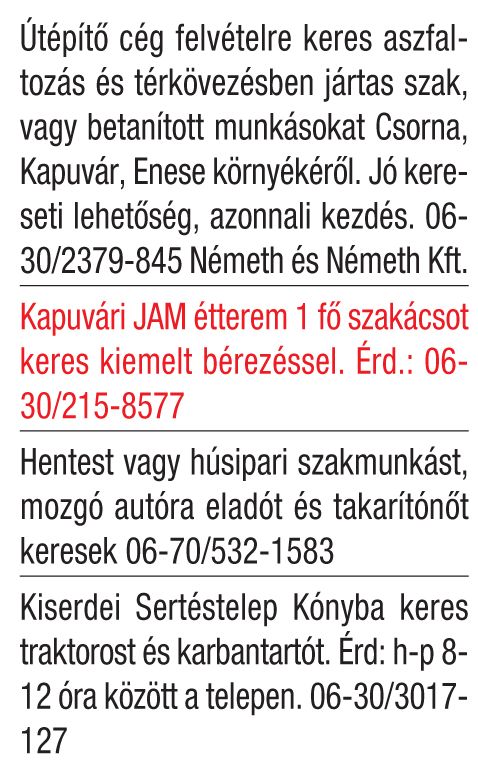 Útépítő cég felvételre keres aszfaltozás és térkövezésben jártas szak, vagy betanított munkásokat Csorna, Kapuvár, Enese környékéről. Jó kereseti lehetőség, azonnali kezdés. 06-30/2379-845 Németh és Németh Kft.

Kapuvári JAM étterem 1 fő szakácsot keres kiemelt bérezéssel. Érd.: 06-30/215-8577

Hentest vagy húsipari szakmunkást, mozgó autóra eladót és takarítónőt keresek 06-70/532-1583

Kiserdei Sertéstelep Kónyba keres traktorost és karbantartót. Érd: h-p 8-12 óra között a telepen. 06-30/3017-127